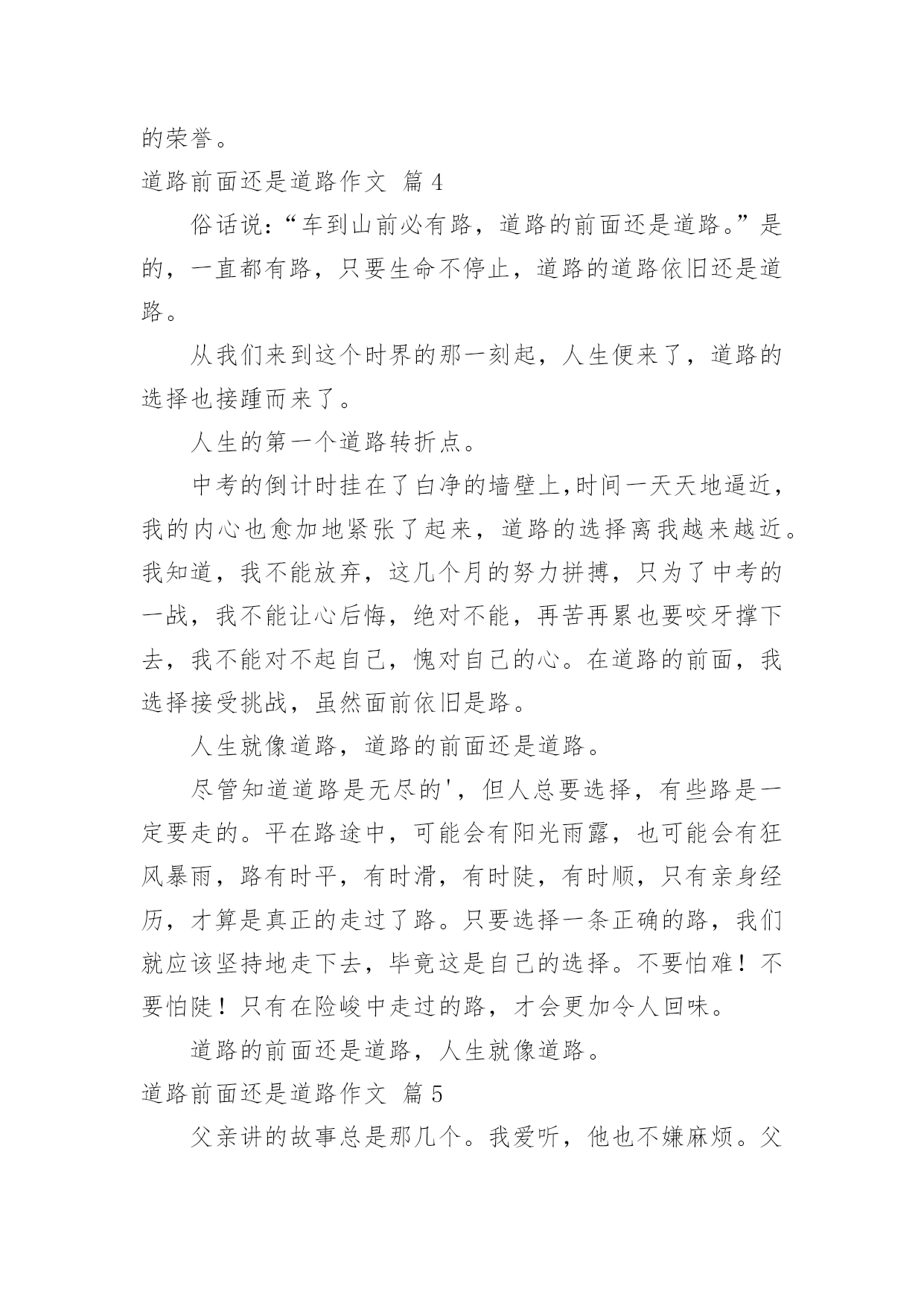 的荣誉。

道路前面还是道路作文 篇 4

俗话说：“车到山前必有路，道路的前面还是道路。”是的，一直都有路，只要生命不停止，道路的道路依旧还是道路。

从我们来到这个时界的那一刻起，人生便来了，道路的选择也接踵而来了。

人生的第一个道路转折点。

中考的倒计时挂在了白净的墙壁上,时间一天天地逼近，我的内心也愈加地紧张了起来，道路的选择离我越来越近。我知道，我不能放弃，这几个月的努力拼搏，只为了中考的一战，我不能让心后悔，绝对不能，再苦再累也要咬牙撑下去，我不能对不起自己，愧对自己的心。在道路的前面，我选择接受挑战，虽然面前依旧是路。

人生就像道路，道路的前面还是道路。

尽管知道道路是无尽的'，但人总要选择，有些路是一定要走的。平在路途中，可能会有阳光雨露，也可能会有狂风暴雨，路有时平，有时滑，有时陡，有时顺，只有亲身经历，才算是真正的走过了路。只要选择一条正确的路，我们就应该坚持地走下去，毕竟这是自己的选择。不要怕难！不要怕陡！只有在险峻中走过的路，才会更加令人回味。

道路的前面还是道路，人生就像道路。

道路前面还是道路作文 篇 5

父亲讲的故事总是那几个。我爱听，他也不嫌麻烦。父